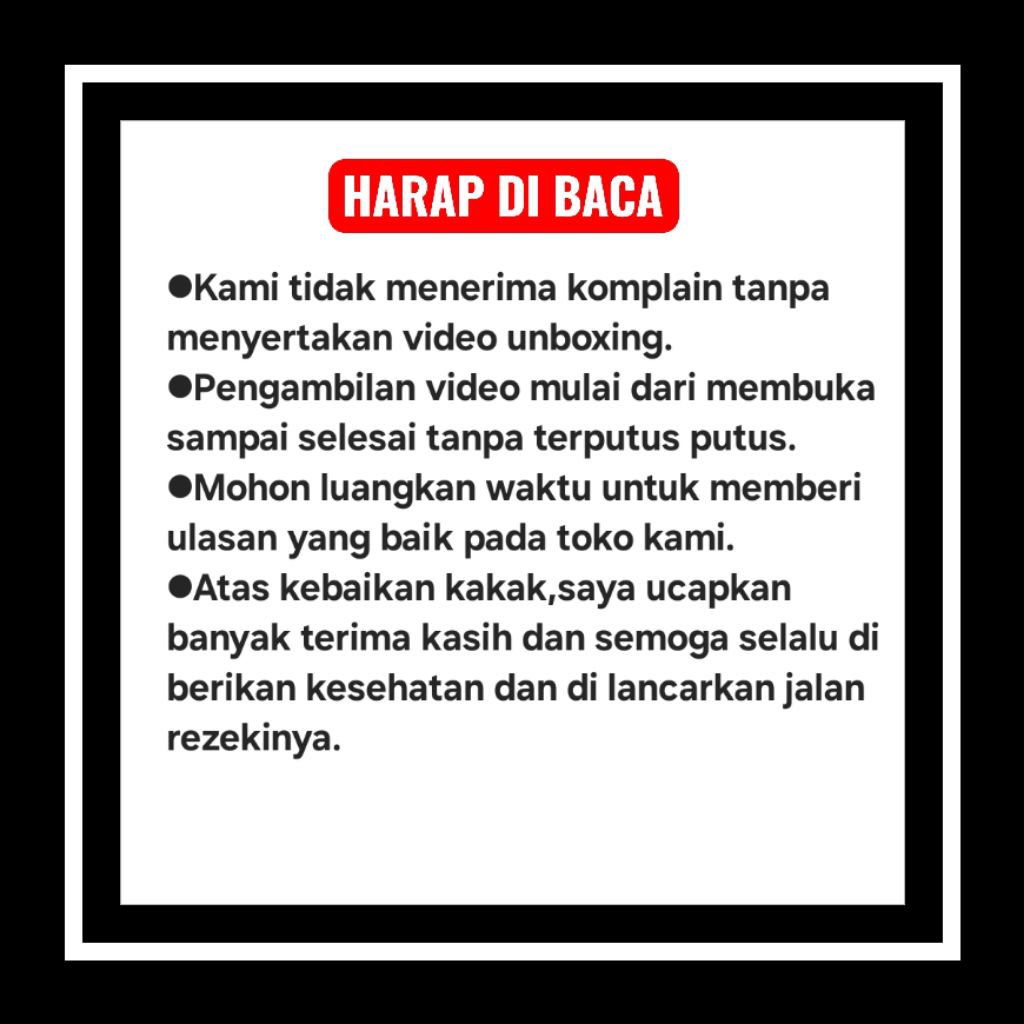 HARAP DI BACA

• Kami tidak menerima komplain tanpa menyertakan video unboxing.
• Pengambilan video mulai dari membuka sampai selesai tanpa terputus putus.
• Mohon luangkan waktu untuk memberi ulasan yang baik pada toko kami.
• Atas kebaikan kakak,saya ucapkan banyak terima kasih dan semoga selalu di berikan kesehatan dan di lancarkan jalan rezekinya.